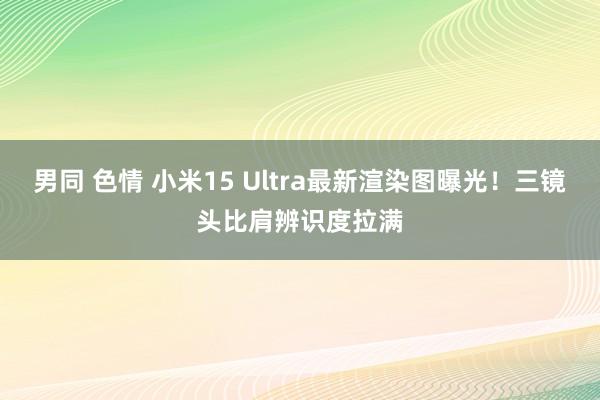 男同 色情 小米15 Ultra最新渲染图曝光！三镜头比肩辨识度拉满